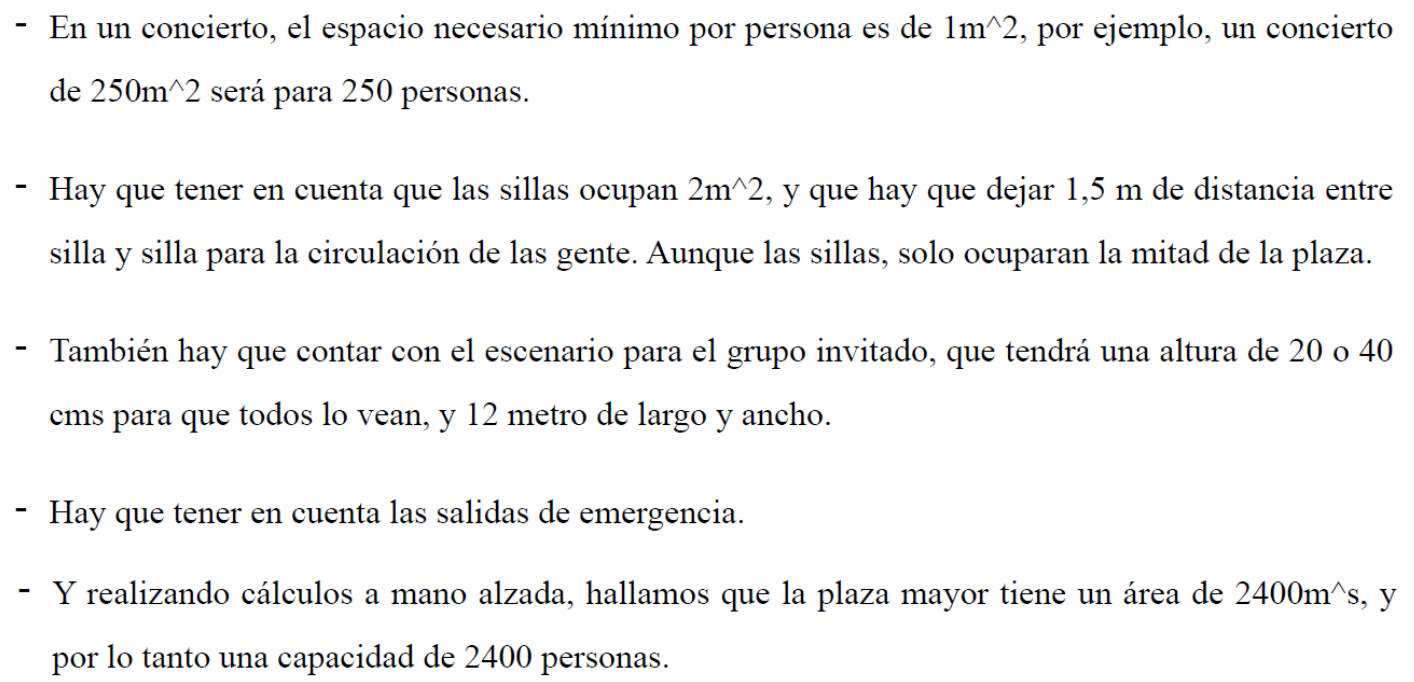 - En un concierto, el espacio necesario mínimo por persona es de 1m^2, por ejemplo, un concierto de 250m^2 será para 250 personas.

- Hay que tener en cuenta que las sillas ocupan 2m^2, y que hay que dejar 1,5 m de distancia entre silla y silla para la circulación de las gente. Aunque las sillas, solo ocuparan la mitad de la plaza.

- También hay que contar con el escenario para el grupo invitado, que tendrá una altura de 20 o 40 cms para que todos lo vean, y 12 metro de largo y ancho.

- Hay que tener en cuenta las salidas de emergencia.

- Y realizando cálculos a mano alzada, hallamos que la plaza mayor tiene un área de 2400m^s, y por lo tanto una capacidad de 2400 personas.